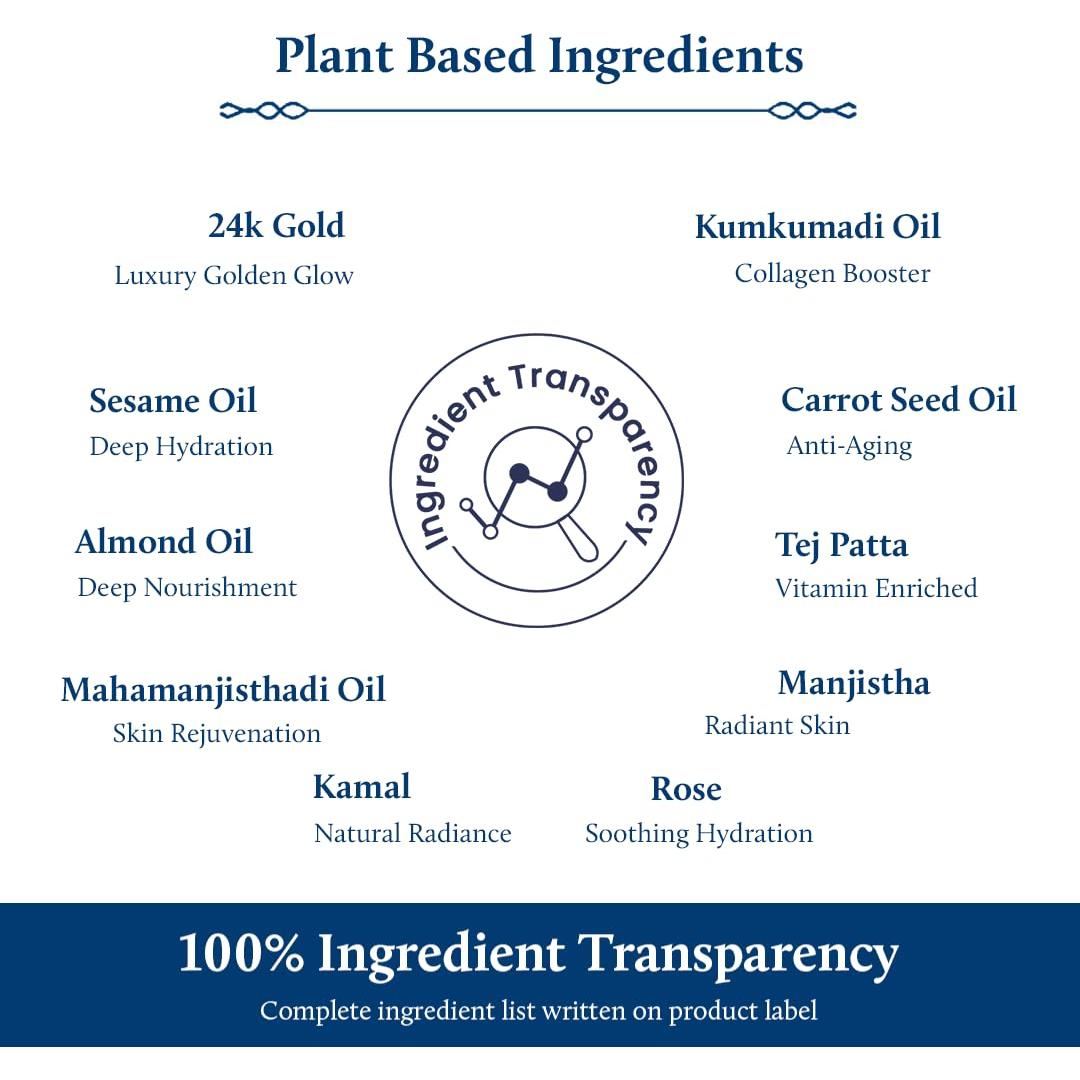 Plant Based Ingredients

24k Gold
Luxury Golden Glow

Sesame Oil
Deep Hydration

Almond Oil
Deep Nourishment

Mahamanjisthadi Oil
Skin Rejuvenation

Kamal
Natural Radiance

Ingredient Transparency

Kumkumadi Oil
Collagen Booster

Carrot Seed Oil
Anti-Aging

Tej Patta
Vitamin Enriched

Manjistha
Radiant Skin

Rose
Soothing Hydration

100% Ingredient Transparency
Complete ingredient list written on product label